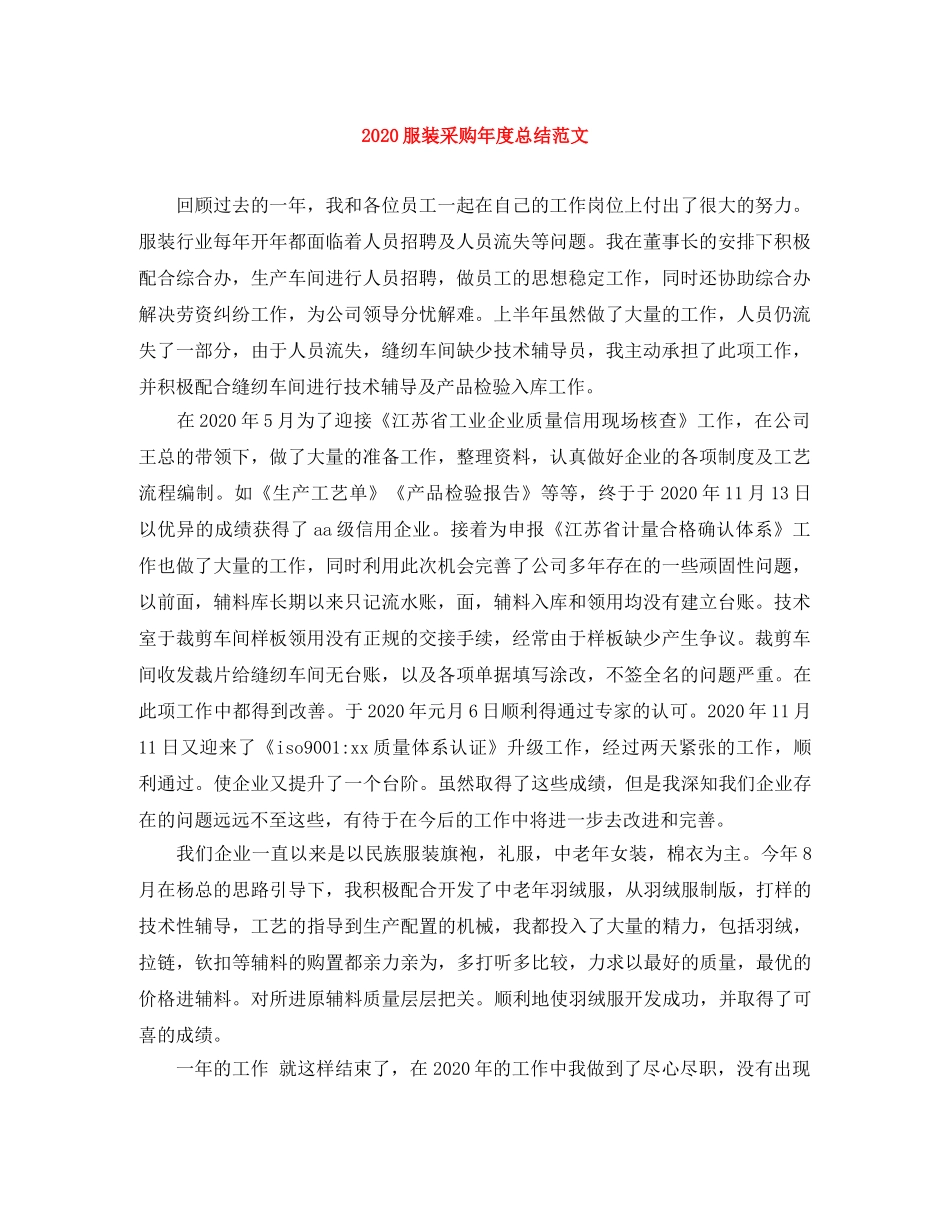 2020 服装采购年度总结范文

回顾过去的一年，我和各位员工一起在自己的工作岗位上付出了很大的努力。服装行业每年开年都面临着人员招聘及人员流失等问题。我在董事长的安排下积极配合综合办，生产车间进行人员招聘，做员工的思想稳定工作，同时还协助综合办解决劳资纠纷工作，为公司领导分忧解难。上半年虽然做了大量的工作，人员仍流失了一部分，由于人员流失，缝纫车间缺少技术辅导员，我主动承担了此项工作，并积极配合缝纫车间进行技术辅导及产品检验入库工作。

在 2020 年 5 月为了迎接《江苏省工业企业质量信用现场核查》工作，在公司王总的带领下，做了大量的准备工作，整理资料，认真做好企业的各项制度及工艺流程编制。如《生产工艺单》《产品检验报告》等等，终于于 2020 年 11 月 13 日以优异的成绩获得了 aa 级信用企业。接着为申报《江苏省计量合格确认体系》工作也做了大量的工作，同时利用此次机会完善了公司多年存在的一些顽固性问题，以前面，辅料库长期以来只记流水账，面，辅料入库和领用均没有建立台账。技术室于裁剪车间样板领用没有正规的交接手续，经常由于样板缺少产生争议。裁剪车间收发裁片给缝纫车间无台账，以及各项单据填写涂改，不签全名的问题严重。在此项工作中都得到改善。于 2020 年元月 6 日顺利得通过专家的认可。2020 年 11 月 11 日又迎来了《iso9001:xx 质量体系认证》升级工作，经过两天紧张的工作，顺利通过。使企业又提升了一个台阶。虽然取得了这些成绩，但是我深知我们企业存在的问题远远不至这些，有待于在今后的工作中将进一步去改进和完善。

我们企业一直以来是以民族服装旗袍，礼服，中老年女装，棉衣为主。今年 8 月在杨总的思路引导下，我积极配合开发了中老年羽绒服，从羽绒服制版，打样的技术性辅导，工艺的指导到生产配置的机械，我都投入了大量的精力，包括羽绒，拉链，钦扣等辅料的购置都亲力亲为，多打听多比较，力求以最好的质量，最优的价格进辅料。对所进原辅料质量层层把关。顺利地使羽绒服开发成功，并取得了可喜的成绩。

一年的工作 就这样结束了，在 2020 年的工作中我做到了尽心尽职，没有出现